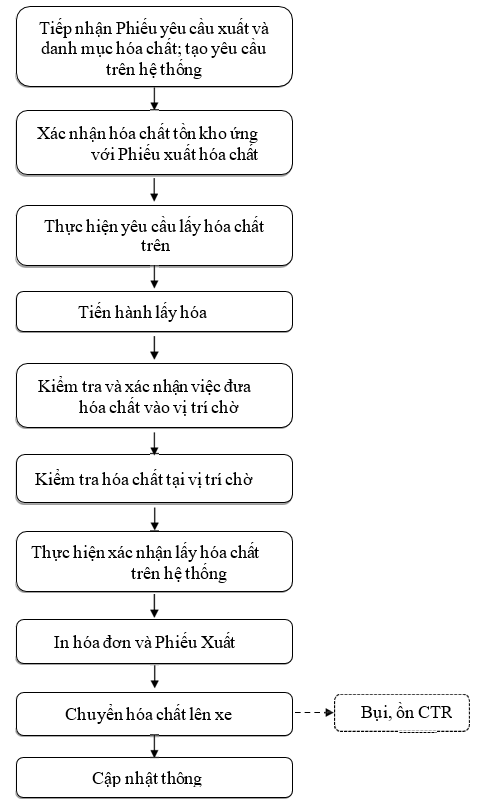 Tiếp nhận Phiếu yêu cầu xuất và danh mục hóa chất; tạo yêu cầu trên hệ thống

Xác nhận hóa chất tồn kho ứng với Phiếu xuất hóa chất

Thực hiện yêu cầu lấy hóa chất trên

Tiến hành lấy hóa

Kiểm tra và xác nhận việc đưa hóa chất vào vị trí chờ

Kiểm tra hóa chất tại vị trí chờ

Thực hiện xác nhận lấy hóa chất trên hệ thống

In hóa đơn và Phiếu Xuất

Chuyển hóa chất lên xe

Bụi, ồn CTR

Cập nhật thông